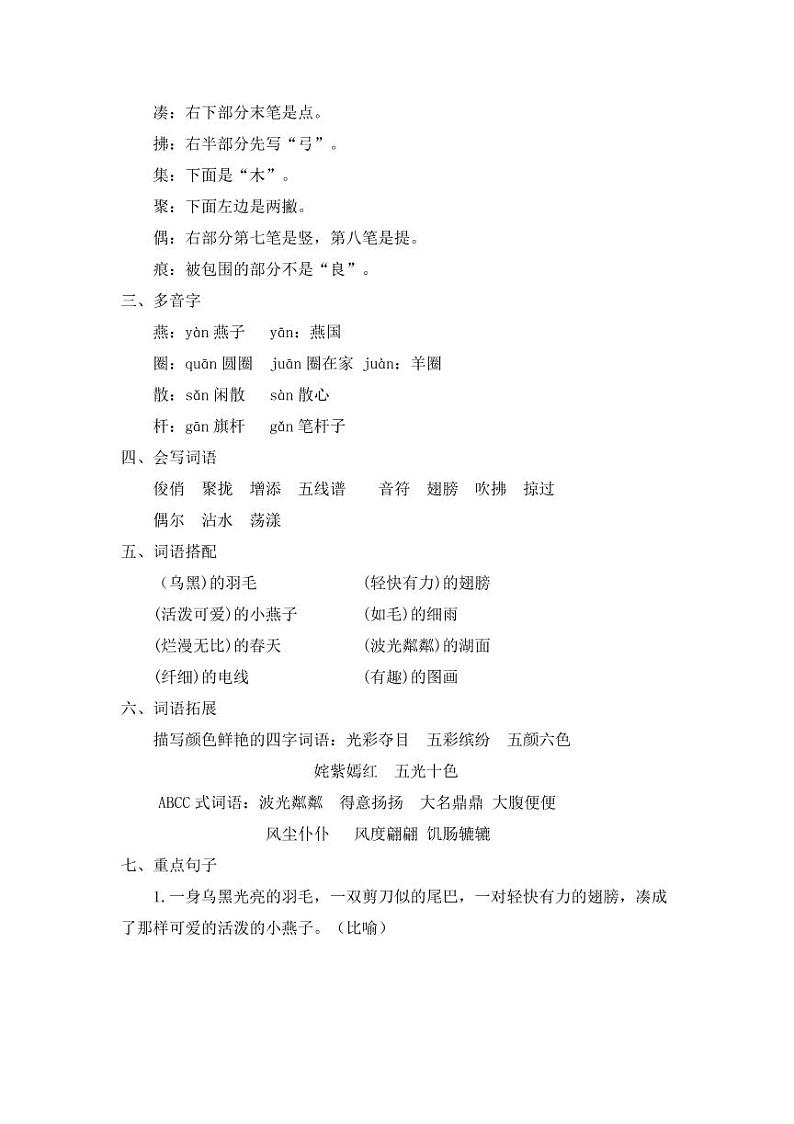 凑：右下部分末笔是点。

拂：右半部分先写“弓”。

集：下面是“木”。

聚：下面左边是两撇。

偶：右部分第七笔是竖，第八笔是提。

痕：被包围的部分不是“良”。

三、多音字

燕：yàn 燕子　yān：燕国

圈：quān 圆圈　juān 圈在家　juàn：羊圈

散：sǎn 闲散　sàn 散心

杆：gān 旗杆　gǎn 笔杆子

四、会写词语

俊俏　聚拢　增添　五线谱　音符　翅膀　吹拂　掠过

偶尔　沾水　荡漾

五、词语搭配

（乌黑)的羽毛　(轻快有力)的翅膀

(活泼可爱)的小燕子　(如毛)的细雨

(烂漫无比)的春天　(波光粼粼)的湖面

(纤细)的电线　(有趣)的图画

六、词语拓展

描写颜色鲜艳的四字词语：光彩夺目　五彩缤纷　五颜六色　姹紫嫣红　五光十色

ABCC 式词语：波光粼粼　得意扬扬　大名鼎鼎　大腹便便　风尘仆仆　风度翩翩　饥肠辘辘

七、重点句子

1.一身乌黑光亮的羽毛，一双剪刀似的尾巴，一对轻快有力的翅膀，凑成了那样可爱的活泼的小燕子。（比喻）